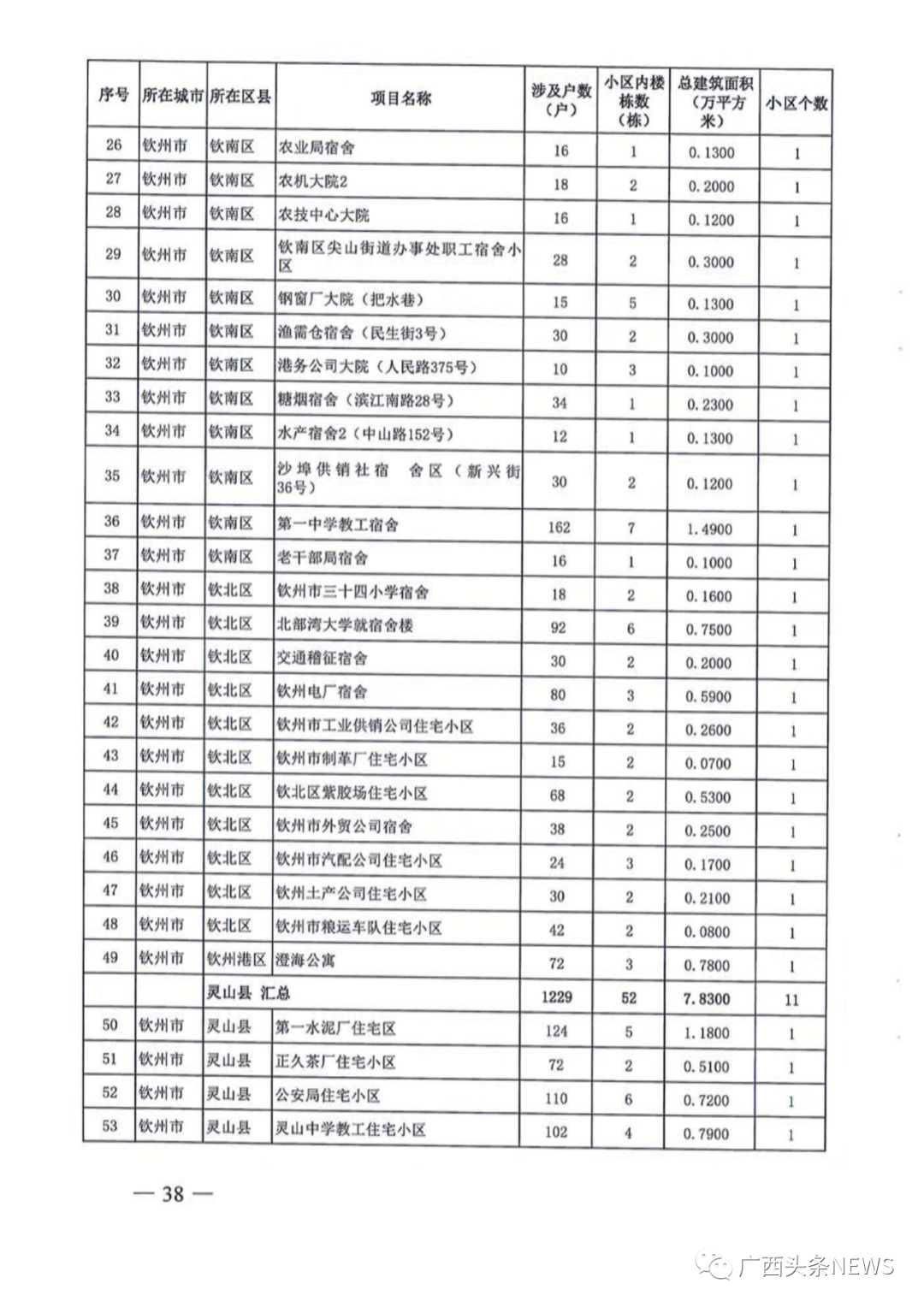 | 序号 | 所在城市 | 所在区县 | 项目名称 | 涉及户数（户） | 小区内楼栋数（栋） | 总建筑面积（万平方米） | 小区个数 |
|---|---|---|---|---|---|---|---|
| 26 | 钦州市 | 钦南区 | 农业局宿舍 | 16 | 1 | 0.1300 | 1 |
| 27 | 钦州市 | 钦南区 | 农机大院2 | 18 | 2 | 0.2000 | 1 |
| 28 | 钦州市 | 钦南区 | 农技中心大院 | 16 | 1 | 0.1200 | 1 |
| 29 | 钦州市 | 钦南区 | 钦南区尖山街道办事处职工宿舍小区 | 28 | 2 | 0.3000 | 1 |
| 30 | 钦州市 | 钦南区 | 钢窗厂大院（把水巷） | 15 | 5 | 0.1300 | 1 |
| 31 | 钦州市 | 钦南区 | 渔需仓宿舍（民生街3号） | 30 | 2 | 0.3000 | 1 |
| 32 | 钦州市 | 钦南区 | 港务公司大院（人民路375号） | 10 | 3 | 0.1000 | 1 |
| 33 | 钦州市 | 钦南区 | 糖烟宿舍（滨江南路28号） | 34 | 1 | 0.2300 | 1 |
| 34 | 钦州市 | 钦南区 | 水产宿舍2（中山路152号） | 12 | 1 | 0.1300 | 1 |
| 35 | 钦州市 | 钦南区 | 沙埠供销社宿 舍区（新兴街36号） | 30 | 2 | 0.1200 | 1 |
| 36 | 钦州市 | 钦南区 | 第一中学教工宿舍 | 162 | 7 | 1.4900 | 1 |
| 37 | 钦州市 | 钦南区 | 老干部局宿舍 | 16 | 1 | 0.1000 | 1 |
| 38 | 钦州市 | 钦北区 | 钦州市三十四小学宿舍 | 18 | 2 | 0.1600 | 1 |
| 39 | 钦州市 | 钦北区 | 北部湾大学就宿舍楼 | 92 | 6 | 0.7500 | 1 |
| 40 | 钦州市 | 钦北区 | 交通稽征宿舍 | 30 | 2 | 0.2000 | 1 |
| 41 | 钦州市 | 钦北区 | 钦州电厂宿舍 | 80 | 3 | 0.5900 | 1 |
| 42 | 钦州市 | 钦北区 | 钦州市工业供销公司住宅小区 | 36 | 2 | 0.2600 | 1 |
| 43 | 钦州市 | 钦北区 | 钦州市制革厂住宅小区 | 15 | 2 | 0.0700 | 1 |
| 44 | 钦州市 | 钦北区 | 钦北区紫胶场住宅小区 | 68 | 2 | 0.5300 | 1 |
| 45 | 钦州市 | 钦北区 | 钦州市外贸公司宿舍 | 38 | 2 | 0.2500 | 1 |
| 46 | 钦州市 | 钦北区 | 钦州市汽配公司住宅小区 | 24 | 3 | 0.1700 | 1 |
| 47 | 钦州市 | 钦北区 | 钦州土产公司住宅小区 | 30 | 2 | 0.2100 | 1 |
| 48 | 钦州市 | 钦北区 | 钦州市粮运车队住宅小区 | 42 | 2 | 0.0800 | 1 |
| 49 | 钦州市 | 钦州港区 | 澄海公寓 | 72 | 3 | 0.7800 | 1 |
| | | 灵山县 汇总 | | 1229 | 52 | 7.8300 | 11 |
| 50 | 钦州市 | 灵山县 | 第一水泥厂住宅区 | 124 | 5 | 1.1800 | 1 |
| 51 | 钦州市 | 灵山县 | 正久茶厂住宅小区 | 72 | 2 | 0.5100 | 1 |
| 52 | 钦州市 | 灵山县 | 公安局住宅小区 | 110 | 6 | 0.7200 | 1 |
| 53 | 钦州市 | 灵山县 | 灵山中学教工住宅小区 | 102 | 4 | 0.7900 | 1 |

— 38 —

广西头条NEWS